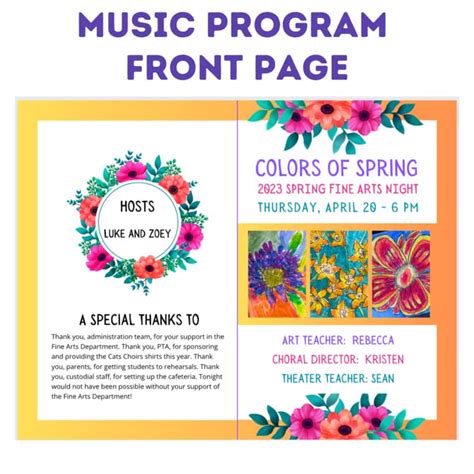 MUSIC PROGRAM FRONT PAGE

HOSTS

LUKE AND ZOEY

A SPECIAL THANKS TO

Thank you, administration team, for your support in the Fine Arts Department. Thank you, PTA, for sponsoring and providing the Cats Choirs shirts this year. Thank you, parents, for getting students to rehearsals. Thank you, custodial staff, for setting up the cafeteria. Tonight would not have been possible without your support of the Fine Arts Department!

COLORS OF SPRING

2023 SPRING FINE ARTS NIGHT

THURSDAY, APRIL 20 - 6 PM

ART TEACHER: REBECCA

CHORAL DIRECTOR: KRISTEN

THEATER TEACHER: SEAN